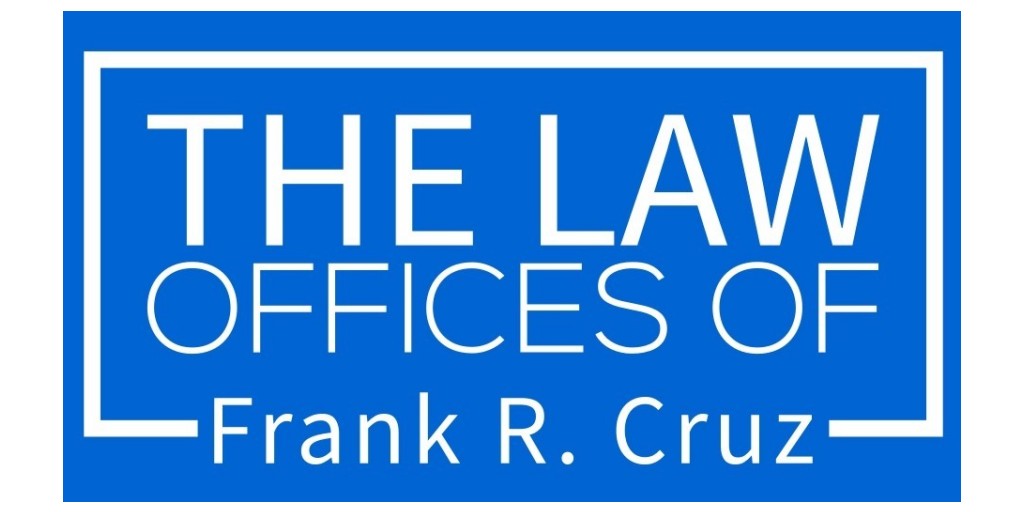 THE LAW
OFFICES OF
Frank R. Cruz